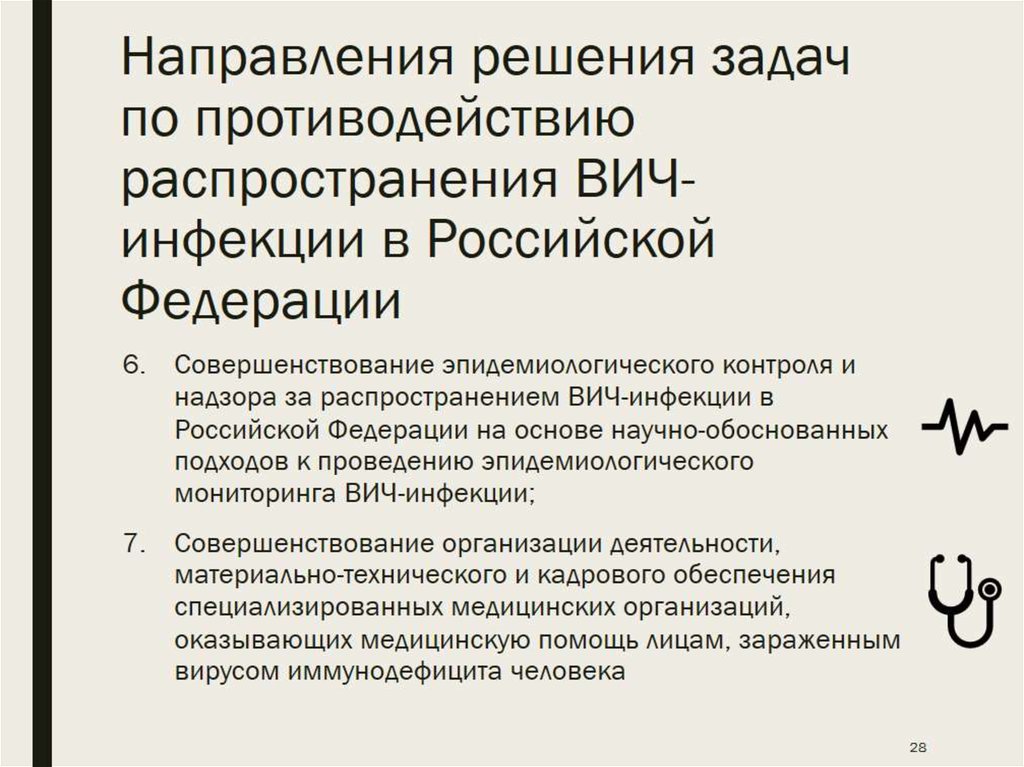 Направления решения задач по противодействию распространения ВИЧ-инфекции в Российской Федерации

6. Совершенствование эпидемиологического контроля и надзора за распространением ВИЧ-инфекции в Российской Федерации на основе научно-обоснованных подходов к проведению эпидемиологического мониторинга ВИЧ-инфекции;

7. Совершенствование организации деятельности, материально-технического и кадрового обеспечения специализированных медицинских организаций, оказывающих медицинскую помощь лицам, зараженным вирусом иммунодефицита человека

28